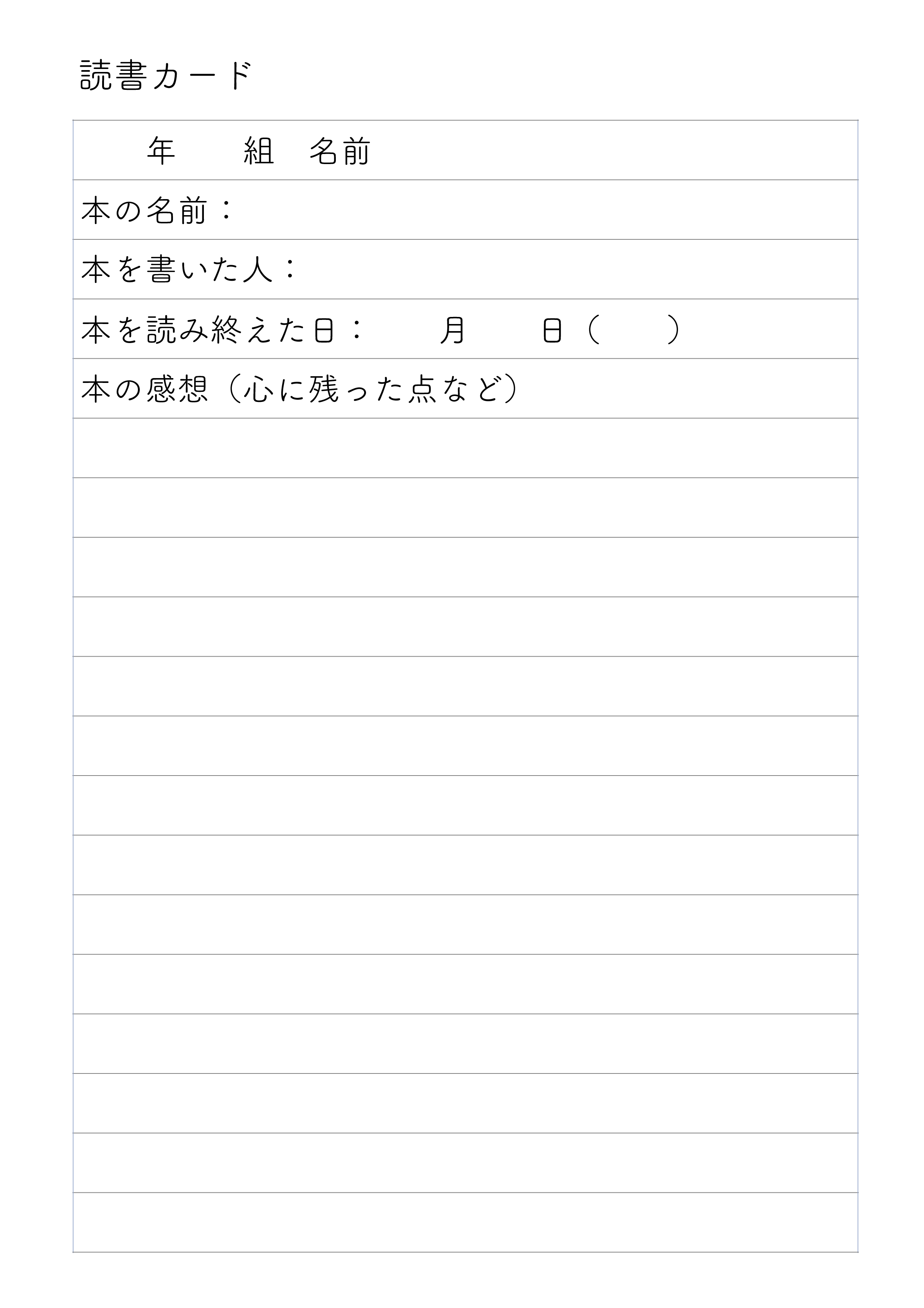 読書カード

年　　組　名前

本の名前：

本を書いた人：

本を読み終えた日：　　月　　日（　　）

本の感想（心に残った点など）